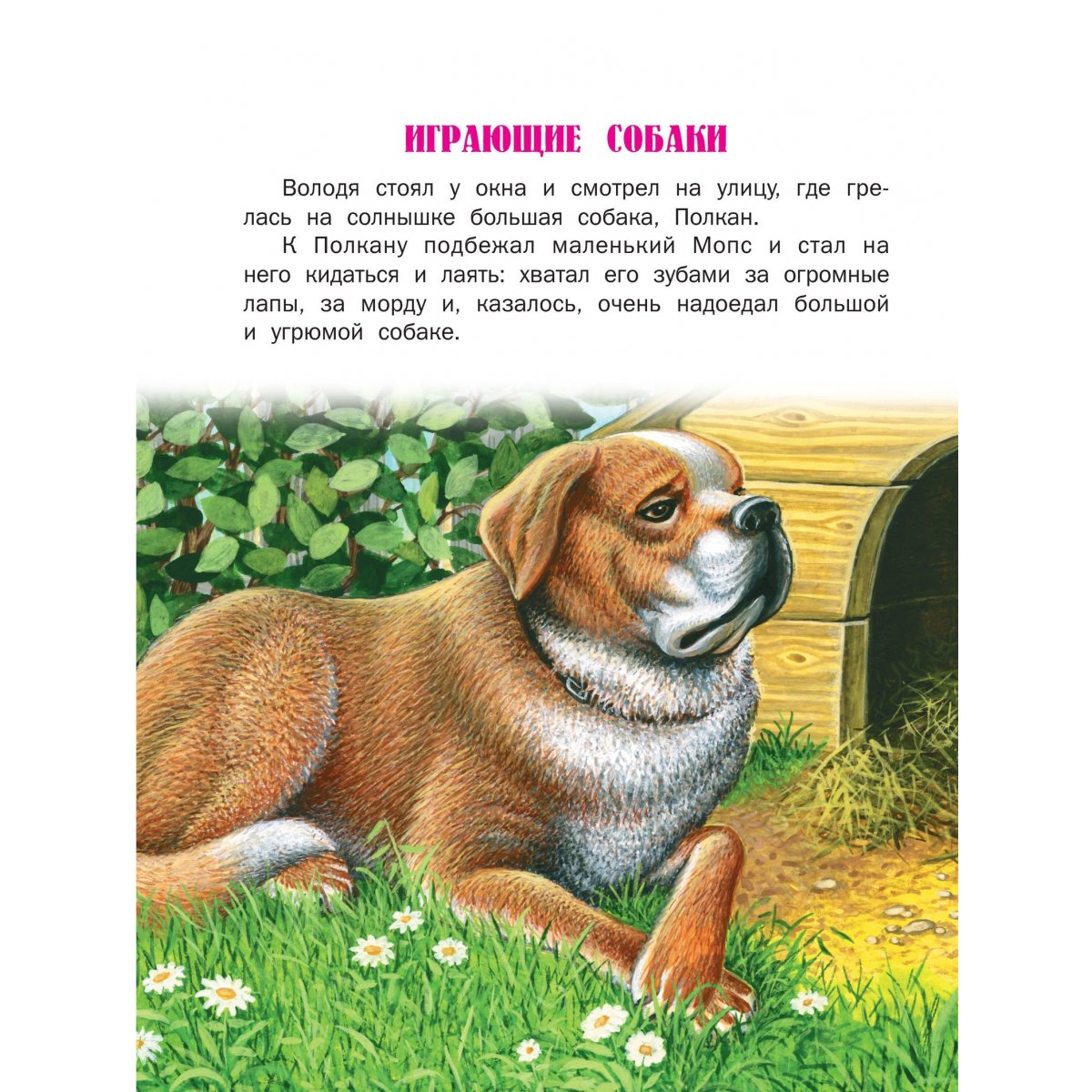 ИГРАЮЩИЕ СОБАКИ

Володя стоял у окна и смотрел на улицу, где грелась на солнышке большая собака, Полкан.

К Полкану подбежал маленький Мопс и стал на него кидаться и лаять: хватал его зубами за огромные лапы, за морду и, казалось, очень надоедал большой и угрюмой собаке.